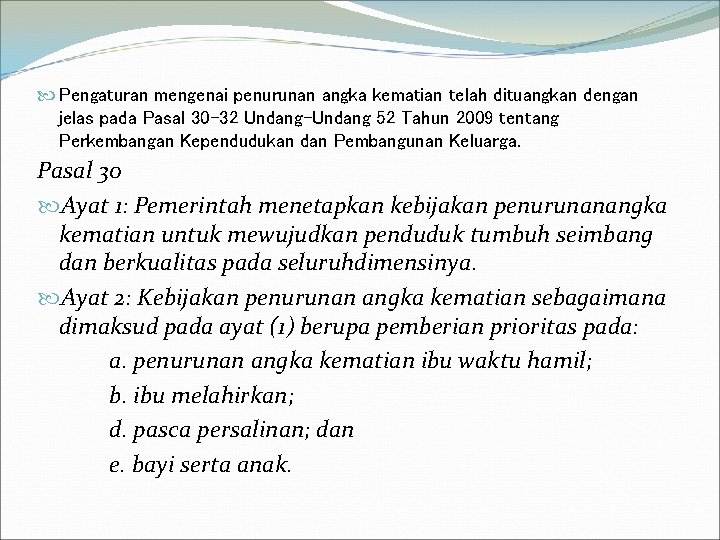 Pengaturan mengenai penurunan angka kematian telah dituangkan dengan jelas pada Pasal 30-32 Undang-Undang 52 Tahun 2009 tentang Perkembangan Kependudukan dan Pembangunan Keluarga.

Pasal 30

Ayat 1: Pemerintah menetapkan kebijakan penurunanangka kematian untuk mewujudkan penduduk tumbuh seimbang dan berkualitas pada seluruhdimensinya.

Ayat 2: Kebijakan penurunan angka kematian sebagaimana dimaksud pada ayat (1) berupa pemberian prioritas pada:

a. penurunan angka kematian ibu waktu hamil;

b. ibu melahirkan;

d. pasca persalinan; dan

e. bayi serta anak.